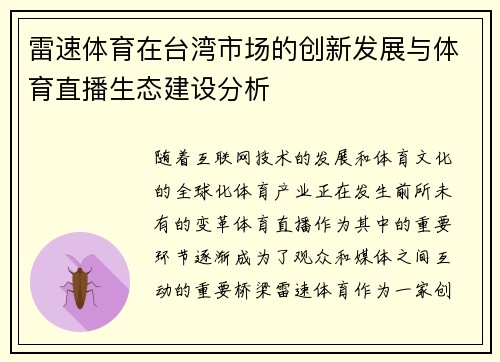 雷速体育在台湾市场的创新发展与体育直播生态建设分析

随着互联网技术的发展和体育文化的全球化体育产业正在发生前所未有的变革体育直播作为其中的重要环节逐渐成为了观众和媒体之间互动的重要桥梁雷速体育作为一家创